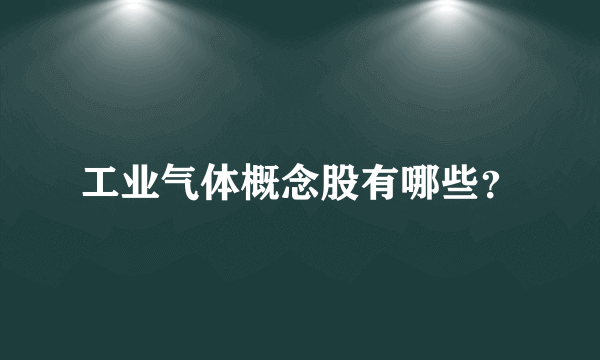 工业气体概念股有哪些？